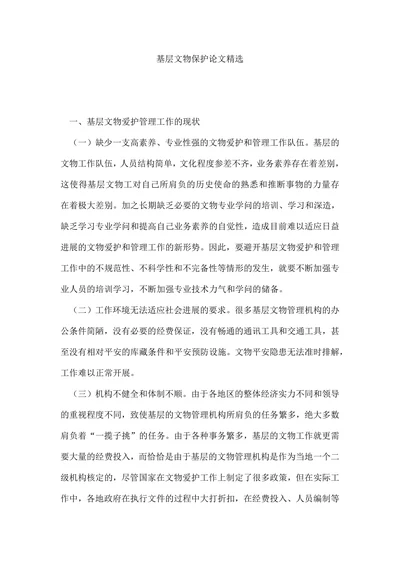 基层文物保护论文精选

一、基层文物爱护管理工作的现状

（一）缺少一支高素养、专业性强的文物爱护和管理工作队伍。基层的文物工作队伍，人员结构简单，文化程度参差不齐，业务素养存在着差别，这使得基层文物工对自己所肩负的历史使命的熟悉和推断事物的力量存在着极大差别。加之长期缺乏必要的文物专业学问的培训、学习和深造，缺乏学习专业学问和提高自己业务素养的自觉性，造成目前难以适应日益进展的文物爱护和管理工作的新形势。因此，要避开基层文物爱护和管理工作中的不规范性、不科学性和不完备性等情形的发生，就要不断加强专业人员的培训学习，不断加强专业技术力气和学问的储备。

（二）工作环境无法适应社会进展的要求。很多基层文物管理机构的办公条件简陋，没有必要的经费保证，没有畅通的通讯工具和交通工具，甚至没有相对平安的库藏条件和平安预防设施。文物平安隐患无法准时排解，工作难以正常开展。

（三）机构不健全和体制不顺。由于各地区的整体经济实力不同和领导的重视程度不同，致使基层的文物管理机构所肩负的任务繁多，绝大多数肩负着“一揽子挑”的任务。由于各种事务繁多，基层的文物工作就更需要大量的经费投入，而恰恰是由于基层的文物管理机构是作为当地一个二级机构核定的，尽管国家在文物爱护工作上制定了很多政策，但在实际工作中，各地政府在执行文件的过程中大打折扣，在经费投入、人员编制等